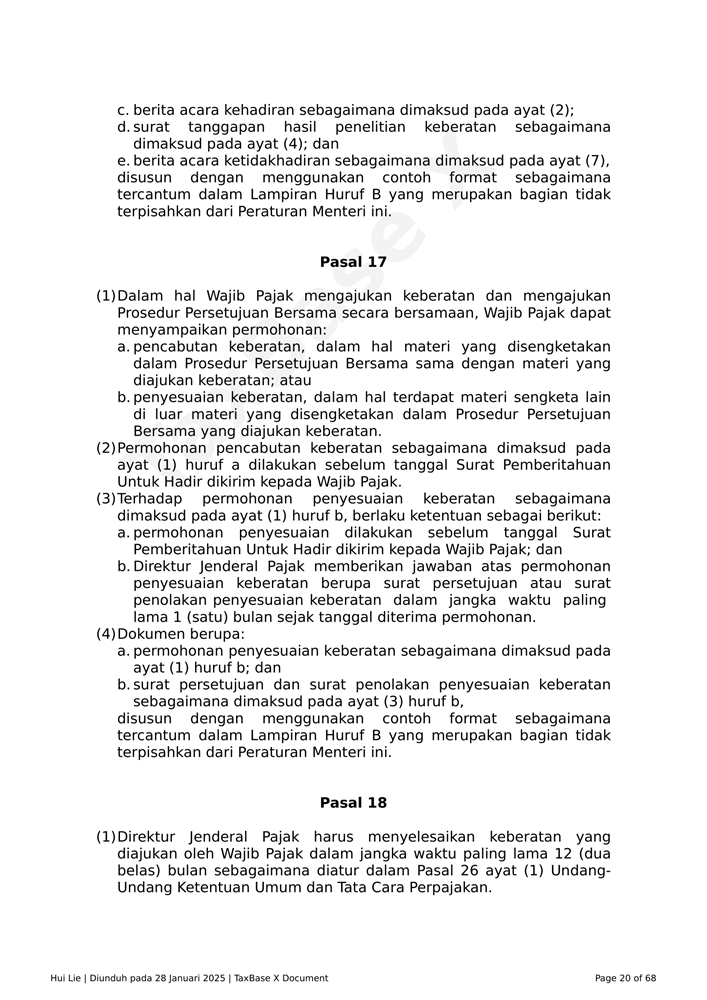 c. berita acara kehadiran sebagaimana dimaksud pada ayat (2);
d. surat tanggapan hasil penelitian keberatan sebagaimana dimaksud pada ayat (4); dan
e. berita acara ketidakhadiran sebagaimana dimaksud pada ayat (7),
disusun dengan menggunakan contoh format sebagaimana tercantum dalam Lampiran Huruf B yang merupakan bagian tidak terpisahkan dari Peraturan Menteri ini.

Pasal 17

(1) Dalam hal Wajib Pajak mengajukan keberatan dan mengajukan Prosedur Persetujuan Bersama secara bersamaan, Wajib Pajak dapat menyampaikan permohonan:
a. pencabutan keberatan, dalam hal materi yang disengketakan dalam Prosedur Persetujuan Bersama sama dengan materi yang diajukan keberatan; atau
b. penyesuaian keberatan, dalam hal terdapat materi sengketa lain di luar materi yang disengketakan dalam Prosedur Persetujuan Bersama yang diajukan keberatan.
(2) Permohonan pencabutan keberatan sebagaimana dimaksud pada ayat (1) huruf a dilakukan sebelum tanggal Surat Pemberitahuan Untuk Hadir dikirim kepada Wajib Pajak.
(3) Terhadap permohonan penyesuaian keberatan sebagaimana dimaksud pada ayat (1) huruf b, berlaku ketentuan sebagai berikut:
a. permohonan penyesuaian dilakukan sebelum tanggal Surat Pemberitahuan Untuk Hadir dikirim kepada Wajib Pajak; dan
b. Direktur Jenderal Pajak memberikan jawaban atas permohonan penyesuaian keberatan berupa surat persetujuan atau surat penolakan penyesuaian keberatan dalam jangka waktu paling lama 1 (satu) bulan sejak tanggal diterima permohonan.
(4) Dokumen berupa:
a. permohonan penyesuaian keberatan sebagaimana dimaksud pada ayat (1) huruf b; dan
b. surat persetujuan dan surat penolakan penyesuaian keberatan sebagaimana dimaksud pada ayat (3) huruf b,
disusun dengan menggunakan contoh format sebagaimana tercantum dalam Lampiran Huruf B yang merupakan bagian tidak terpisahkan dari Peraturan Menteri ini.

Pasal 18

(1) Direktur Jenderal Pajak harus menyelesaikan keberatan yang diajukan oleh Wajib Pajak dalam jangka waktu paling lama 12 (dua belas) bulan sebagaimana diatur dalam Pasal 26 ayat (1) Undang-Undang Ketentuan Umum dan Tata Cara Perpajakan.

Hui Lie | Diunduh pada 28 Januari 2025 | TaxBase X Document

Page 20 of 68